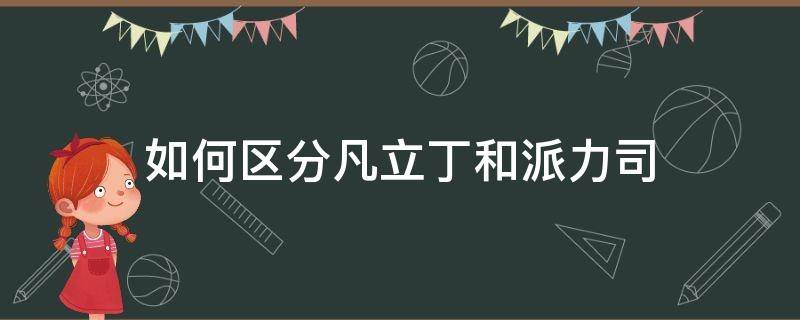 如何区分凡立丁和派力司